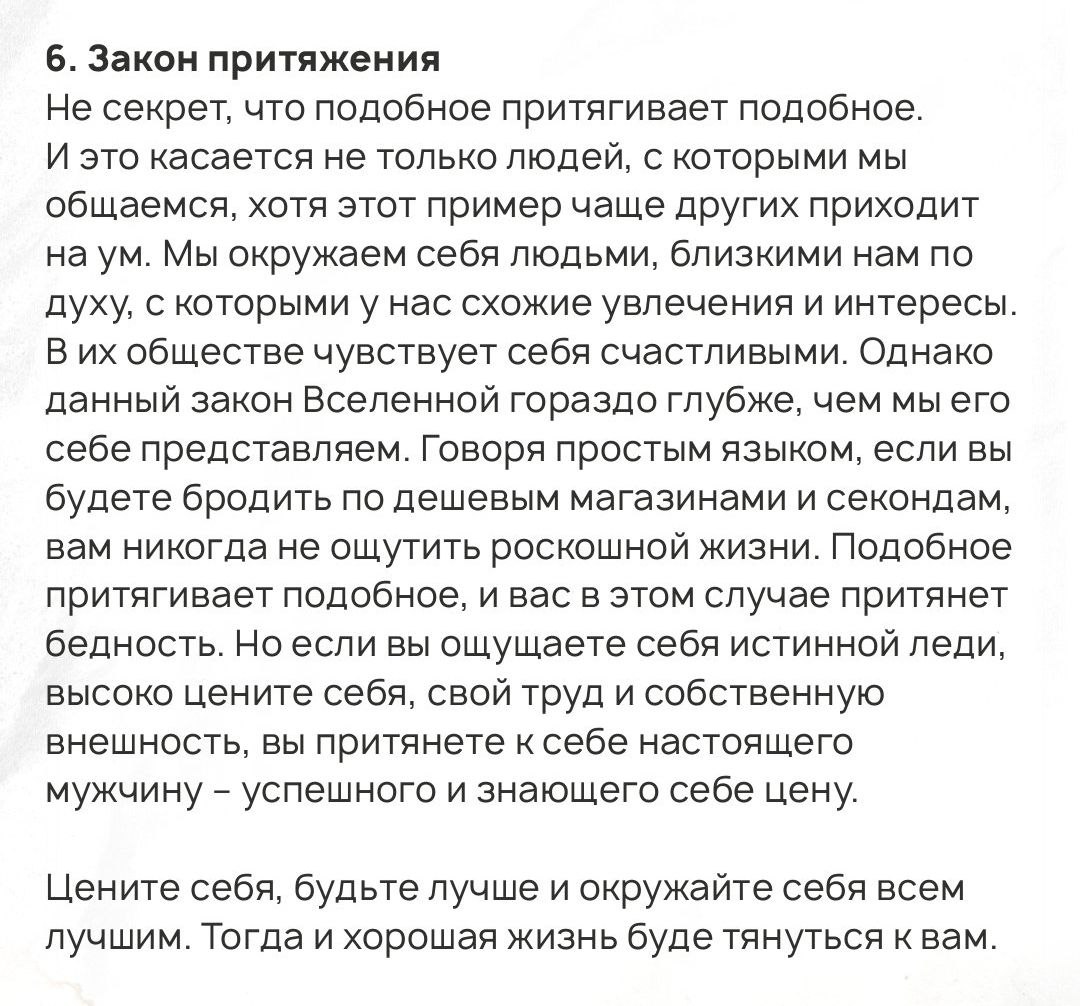 6. Закон притяжения
Не секрет, что подобное притягивает подобное. И это касается не только людей, с которыми мы общаемся, хотя этот пример чаще других приходит на ум. Мы окружаем себя людьми, близкими нам по духу, с которыми у нас схожие увлечения и интересы. В их обществе чувствует себя счастливыми. Однако данный закон Вселенной гораздо глубже, чем мы его себе представляем. Говоря простым языком, если вы будете бродить по дешевым магазинами и секондам, вам никогда не ощутить роскошной жизни. Подобное притягивает подобное, и вас в этом случае притянет бедность. Но если вы ощущаете себя истинной леди, высоко цените себя, свой труд и собственную внешность, вы притянете к себе настоящего мужчину – успешного и знающего себе цену.

Цените себя, будьте лучше и окружайте себя всем лучшим. Тогда и хорошая жизнь буде тянуться к вам.